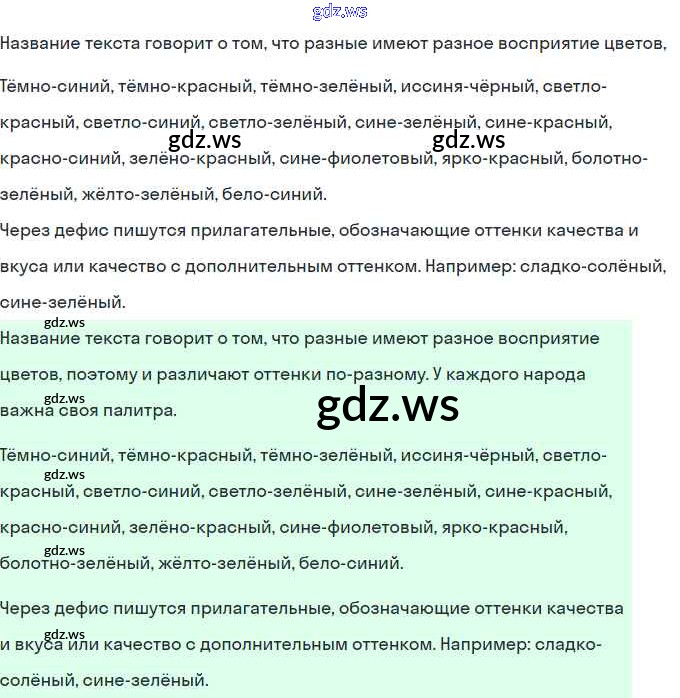 gdz.ws

Название текста говорит о том, что разные имеют разное восприятие цветов,

Тёмно-синий, тёмно-красный, тёмно-зелёный, иссиня-чёрный, светло-красный, светло-синий, светло-зелёный, сине-зелёный, сине-красный, красно-синий, зелёно-красный, сине-фиолетовый, ярко-красный, болотно-зелёный, жёлто-зелёный, бело-синий.

gdz.ws gdz.ws

Через дефис пишутся прилагательные, обозначающие оттенки качества и вкуса или качество с дополнительным оттенком. Например: сладко-солёный, сине-зелёный.

gdz.ws

Название текста говорит о том, что разные имеют разное восприятие цветов, поэтому и различают оттенки по-разному. У каждого народа важна своя палитра.

gdz.ws

gdz.ws

Тёмно-синий, тёмно-красный, тёмно-зелёный, иссиня-чёрный, светло-красный, светло-синий, светло-зелёный, сине-зелёный, сине-красный, красно-синий, зелёно-красный, сине-фиолетовый, ярко-красный, болотно-зелёный, жёлто-зелёный, бело-синий.

gdz.ws

gdz.ws

Через дефис пишутся прилагательные, обозначающие оттенки качества и вкуса или качество с дополнительным оттенком. Например: сладко-солёный, сине-зелёный.

gdz.ws